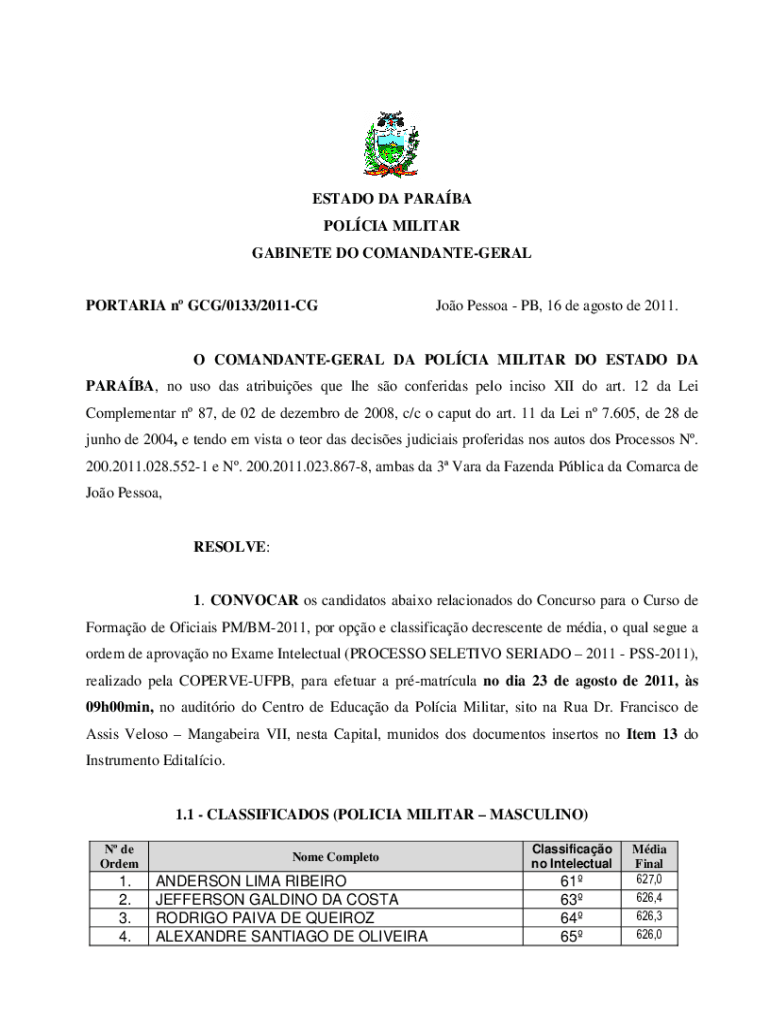 ESTADO DA PARAÍBA
POLÍCIA MILITAR
GABINETE DO COMANDANTE-GERAL

PORTARIA nº GCG/0133/2011-CG

João Pessoa - PB, 16 de agosto de 2011.

O COMANDANTE-GERAL DA POLÍCIA MILITAR DO ESTADO DA PARAÍBA, no uso das atribuições que lhe são conferidas pelo inciso XII do art. 12 da Lei Complementar nº 87, de 02 de dezembro de 2008, c/c o caput do art. 11 da Lei nº 7.605, de 28 de junho de 2004, e tendo em vista o teor das decisões judiciais proferidas nos autos dos Processos Nº. 200.2011.028.552-1 e Nº. 200.2011.023.867-8, ambas da 3ª Vara da Fazenda Pública da Comarca de João Pessoa,

RESOLVE:

1. CONVOCAR os candidatos abaixo relacionados do Concurso para o Curso de Formação de Oficiais PM/BM-2011, por opção e classificação decrescente de média, o qual segue a ordem de aprovação no Exame Intelectual (PROCESSO SELETIVO SERIADO – 2011 - PSS-2011), realizado pela COPERVE-UFPB, para efetuar a pré-matrícula no dia 23 de agosto de 2011, às 09h00min, no auditório do Centro de Educação da Polícia Militar, sito na Rua Dr. Francisco de Assis Veloso – Mangabeira VII, nesta Capital, munidos dos documentos insertos no Item 13 do Instrumento Editalício.

1.1 - CLASSIFICADOS (POLICIA MILITAR – MASCULINO)

| Nº de Ordem | Nome Completo | Classificação no Intelectual | Média Final |
|---|---|---|---|
| 1. | ANDERSON LIMA RIBEIRO | 61º | 627,0 |
| 2. | JEFFERSON GALDINO DA COSTA | 63º | 626,4 |
| 3. | RODRIGO PAIVA DE QUEIROZ | 64º | 626,3 |
| 4. | ALEXANDRE SANTIAGO DE OLIVEIRA | 65º | 626,0 |